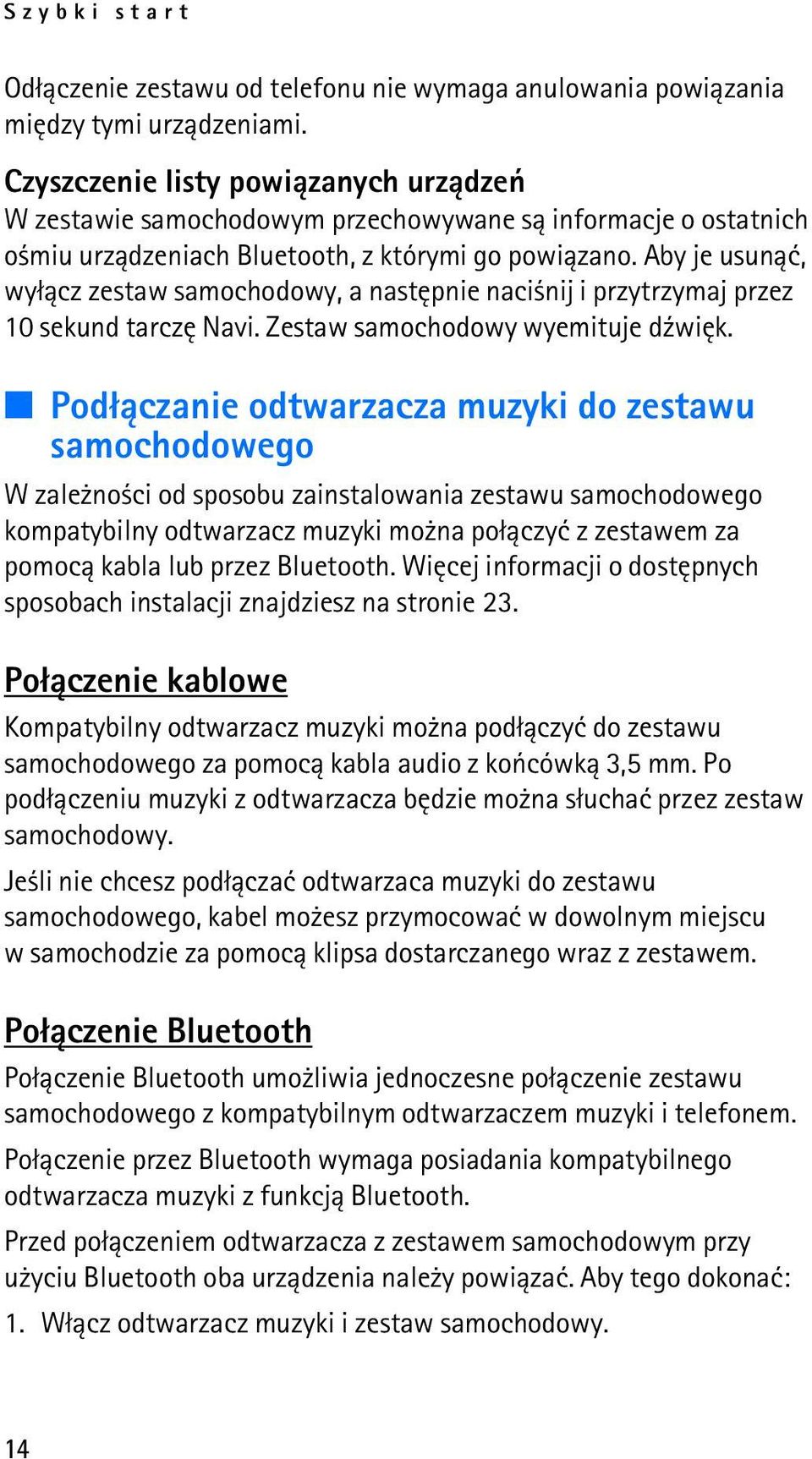 Szybki start

Odłączenie zestawu od telefonu nie wymaga anulowania powiązania między tymi urządzeniami.

Czyszczenie listy powiązanych urządzeń
W zestawie samochodowym przechowywane są informacje o ostatnich ośmiu urządzeniach Bluetooth, z którymi go powiązano. Aby je usunąć, wyłącz zestaw samochodowy, a następnie naciśnij i przytrzymaj przez 10 sekund tarczę Navi. Zestaw samochodowy wyemituje dźwięk.

Podłączanie odtwarzacza muzyki do zestawu samochodowego

W zależności od sposobu zainstalowania zestawu samochodowego kompatybilny odtwarzacz muzyki można połączyć z zestawem za pomocą kabla lub przez Bluetooth. Więcej informacji o dostępnych sposobach instalacji znajdziesz na stronie 23.

Połączenie kablowe

Kompatybilny odtwarzacz muzyki można podłączyć do zestawu samochodowego za pomocą kabla audio z końcówką 3,5 mm. Po podłączeniu muzyki z odtwarzacza będzie można słuchać przez zestaw samochodowy.

Jeśli nie chcesz podłączać odtwarzaca muzyki do zestawu samochodowego, kabel możesz przymocować w dowolnym miejscu w samochodzie za pomocą klipsa dostarczanego wraz z zestawem.

Połączenie Bluetooth

Połączenie Bluetooth umożliwia jednoczesne połączenie zestawu samochodowego z kompatybilnym odtwarzaczem muzyki i telefonem.

Połączenie przez Bluetooth wymaga posiadania kompatybilnego odtwarzacza muzyki z funkcją Bluetooth.

Przed połączeniem odtwarzacza z zestawem samochodowym przy użyciu Bluetooth oba urządzenia należy powiązać. Aby tego dokonać:

1. Włącz odtwarzacz muzyki i zestaw samochodowy.

14